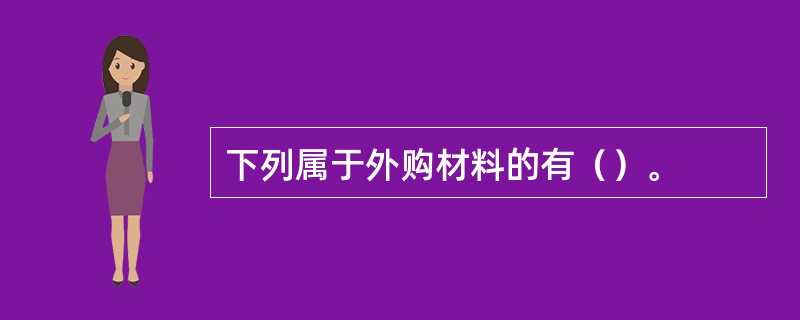 下列属于外购材料的有（）。